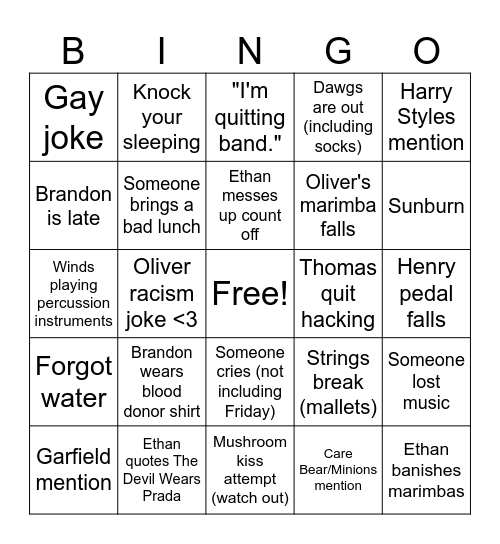 | B | I | N | G | O |
|---|---|---|---|---|
| Gay joke | Knock your sleeping | "I'm quitting band." | Dawgs are out (including socks) | Harry Styles mention |
| Brandon is late | Someone brings a bad lunch | Ethan messes up count off | Oliver's marimba falls | Sunburn |
| Winds playing percussion instruments | Oliver racism joke <3 | Free! | Thomas quit hacking | Henry pedal falls |
| Forgot water | Brandon wears blood donor shirt | Someone cries (not including Friday) | Strings break (mallets) | Someone lost music |
| Garfield mention | Ethan quotes The Devil Wears Prada | Mushroom kiss attempt (watch out) | Care Bear/Minions mention | Ethan banishes marimbas |